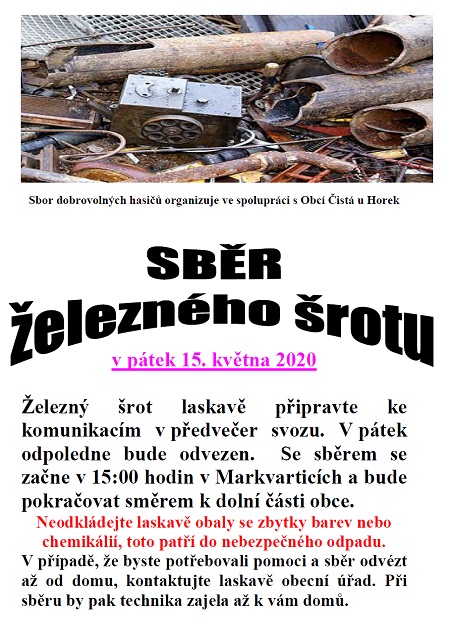 Sbor dobrovolných hasičů organizuje ve spolupráci s Obcí Čistá u Horek

SBĚR
železného šrotu

v pátek 15. května 2020

Železný šrot laskavě připravte ke komunikacím v předvečer svozu. V pátek odpoledne bude odvezen. Se sběrem se začne v 15:00 hodin v Markvarticích a bude pokračovat směrem k dolní části obce.

Neodkládejte laskavě obaly se zbytky barev nebo chemikálií, toto patří do nebezpečného odpadu.

V případě, že byste potřebovali pomoci a sběr odvézt až od domu, kontaktujte laskavě obecní úřad. Při sběru by pak technika zajela až k vám domů.